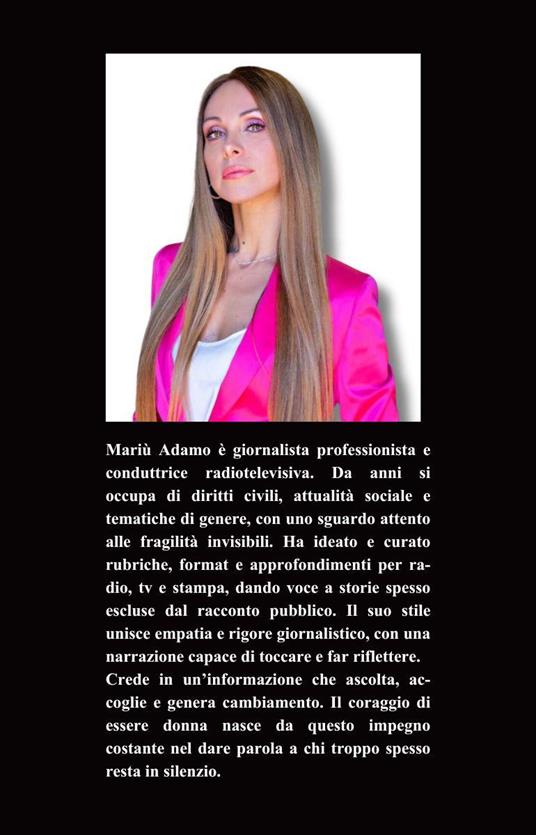 Mariù Adamo è giornalista professionista e conduttrice radiotelevisiva. Da anni si occupa di diritti civili, attualità sociale e tematiche di genere, con uno sguardo attento alle fragilità invisibili. Ha ideato e curato rubriche, format e approfondimenti per radio, tv e stampa, dando voce a storie spesso escluse dal racconto pubblico. Il suo stile unisce empatia e rigore giornalistico, con una narrazione capace di toccare e far riflettere.

Crede in un'informazione che ascolta, accoglie e genera cambiamento. Il coraggio di essere donna nasce da questo impegno costante nel dare parola a chi troppo spesso resta in silenzio.